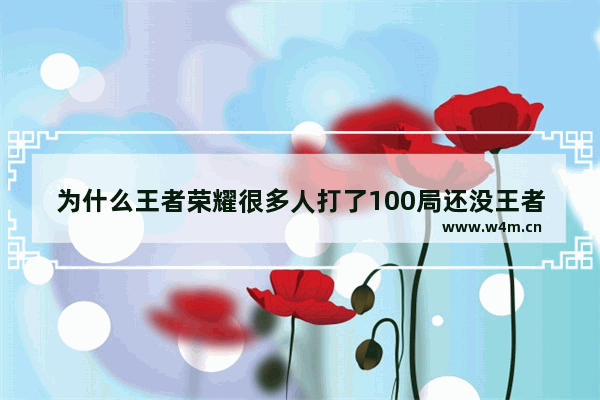 为什么王者荣耀很多人打了100局还没王者

www.w4m.cn